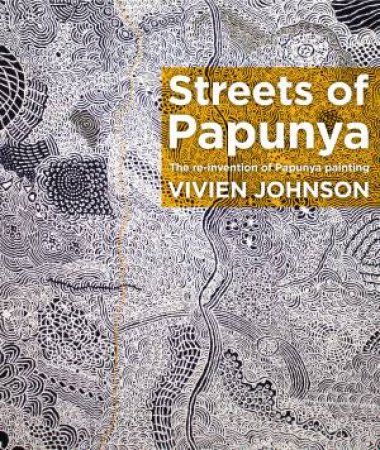 Streets of Papunya

The re-invention of Papunya painting

VIVIEN JOHNSON